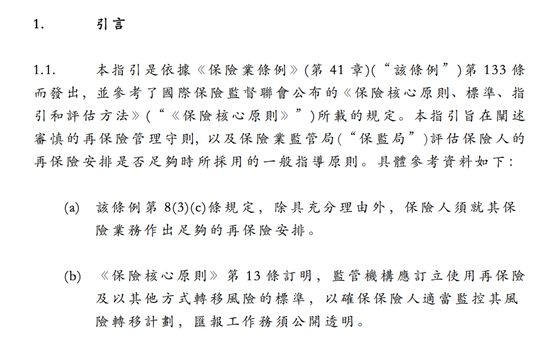 1. 引言

1.1. 本指引是依據《保險業條例》(第 41 章)(“該條例”)第 133 條而發出，並參考了國際保險監督聯會公布的《保險核心原則、標準、指引和評估方法》(“《保險核心原則》”)所載的規定。本指引旨在闡述審慎的再保險管理守則，以及保險業監管局(“保監局”)評估保險人的再保險安排是否足夠時所採用的一般指導原則。具體參考資料如下：

(a) 該條例第 8(3)(c)條規定，除具充分理由外，保險人須就其保險業務作出足夠的再保險安排。

(b) 《保險核心原則》第 13 條訂明，監管機構應訂立使用再保險及以其他方式轉移風險的標準，以確保保險人適當監控其風險轉移計劃，匯報工作務須公開透明。